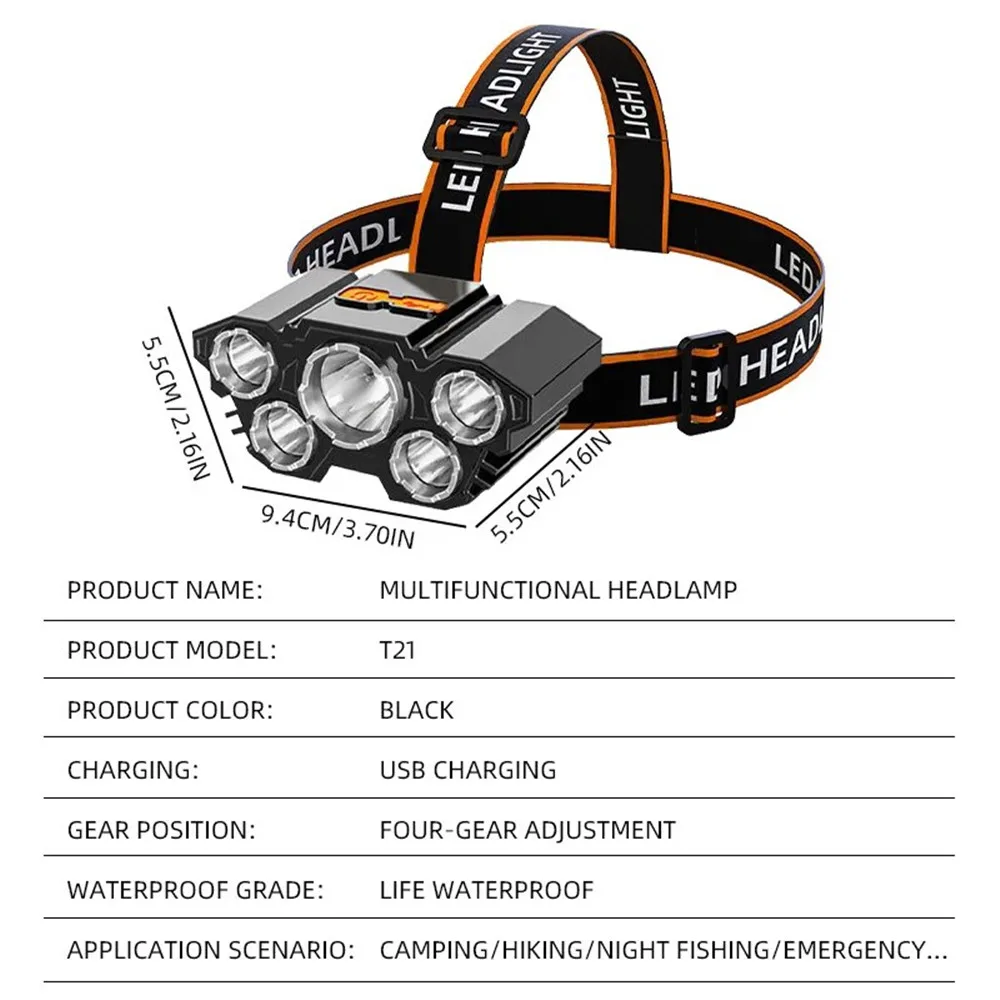 LED HEADLIGHT

LIGHT

HEADL

LED

LED HEADL

5.5CM/2.16IN

9.4CM/3.70IN

5.5CM/2.16IN

| PRODUCT NAME: | MULTIFUNCTIONAL HEADLAMP |
|---|---|
| PRODUCT MODEL: | T21 |
| PRODUCT COLOR: | BLACK |
| CHARGING: | USB CHARGING |
| GEAR POSITION: | FOUR-GEAR ADJUSTMENT |
| WATERPROOF GRADE: | LIFE WATERPROOF |
| APPLICATION SCENARIO: | CAMPING/HIKING/NIGHT FISHING/EMERGENCY... |